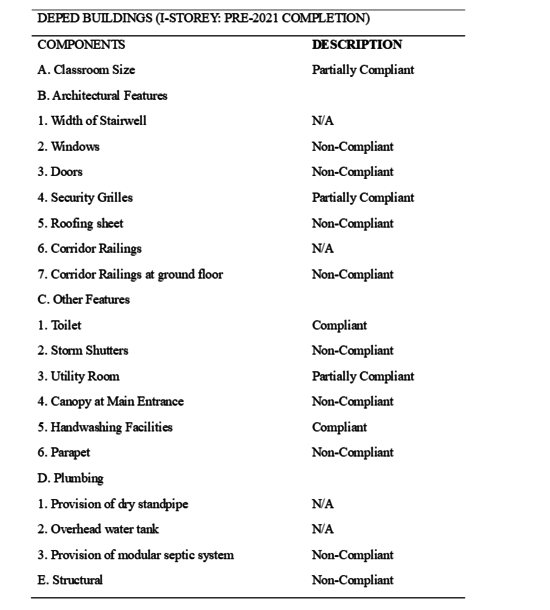 DEPED BUILDINGS (I-STOREY: PRE-2021 COMPLETION)

| COMPONENTS | DESCRIPTION |
|---|---|
| A. Classroom Size | Partially Compliant |
| B. Architectural Features | |
| 1. Width of Stairwell | N/A |
| 2. Windows | Non-Compliant |
| 3. Doors | Non-Compliant |
| 4. Security Grilles | Partially Compliant |
| 5. Roofing sheet | Non-Compliant |
| 6. Corridor Railings | N/A |
| 7. Corridor Railings at ground floor | Non-Compliant |
| C. Other Features | |
| 1. Toilet | Compliant |
| 2. Storm Shutters | Non-Compliant |
| 3. Utility Room | Partially Compliant |
| 4. Canopy at Main Entrance | Non-Compliant |
| 5. Handwashing Facilities | Compliant |
| 6. Parapet | Non-Compliant |
| D. Plumbing | |
| 1. Provision of dry standpipe | N/A |
| 2. Overhead water tank | N/A |
| 3. Provision of modular septic system | Non-Compliant |
| E. Structural | Non-Compliant |